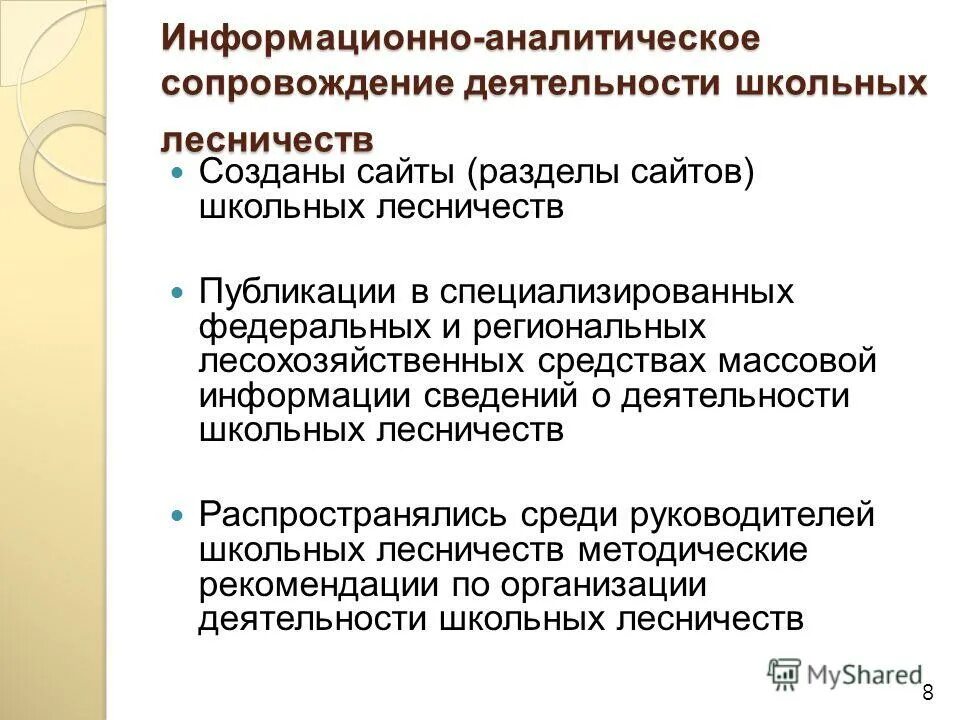 Информационно-аналитическое сопровождение деятельности школьных лесничеств

Созданы сайты (разделы сайтов) школьных лесничеств

Публикации в специализированных федеральных и региональных лесохозяйственных средствах массовой информации сведений о деятельности школьных лесничеств

Распространялись среди руководителей школьных лесничеств методические рекомендации по организации деятельности школьных лесничеств

MyShared

8